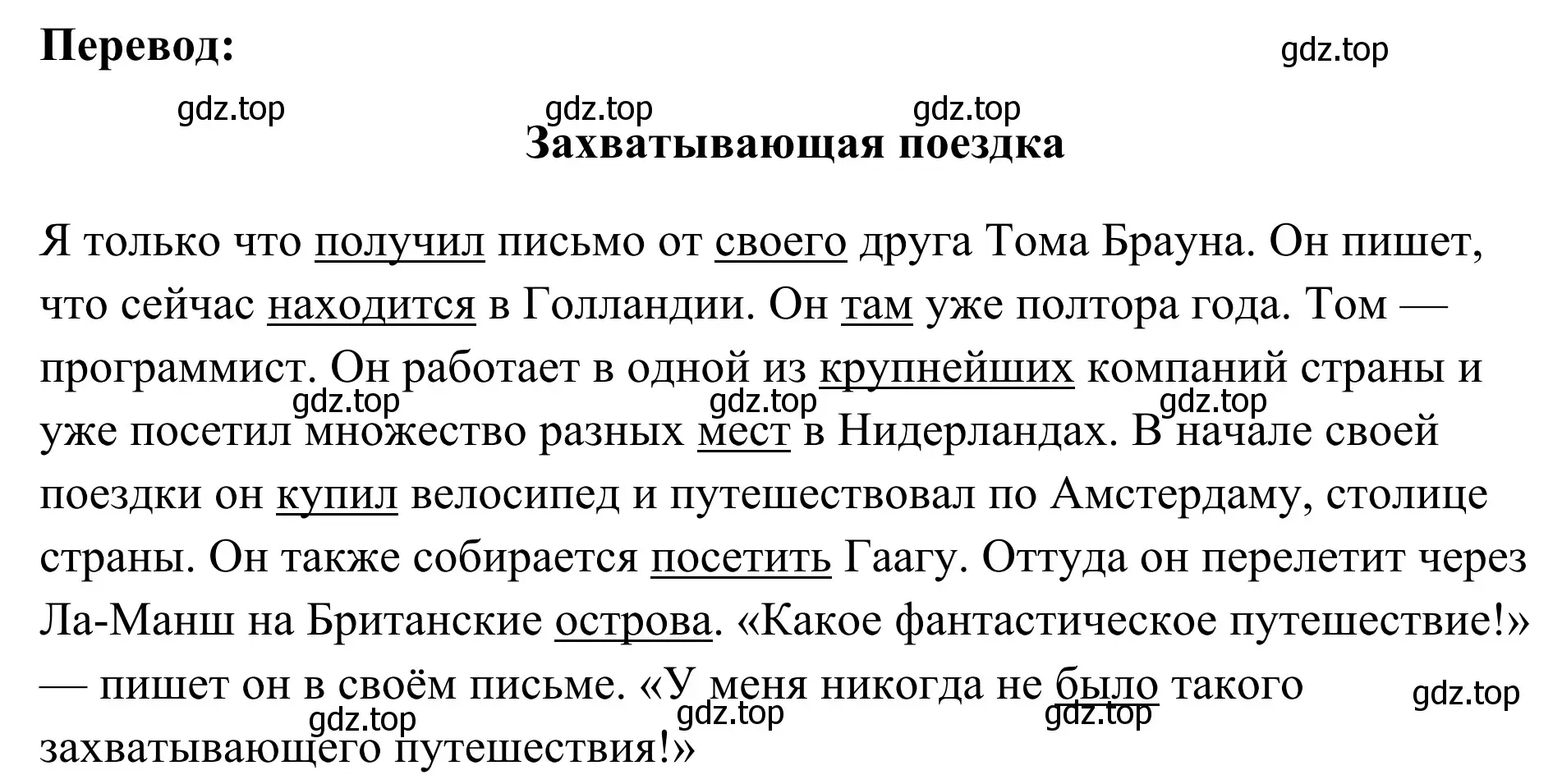 Перевод:

gdz.top

gdz.top gdz.top gdz.top

Захватывающая поездка

Я только что получил письмо от своего друга Тома Брауна. Он пишет, что сейчас находится в Голландии. Он там уже полтора года. Том — программист. Он работает в одной из крупнейших компаний страны и уже посетил множество разных мест в Нидерландах. В начале своей поездки он купил велосипед и путешествовал по Амстердаму, столице страны. Он также собирается посетить Гаагу. Оттуда он перелетит через Ла-Манш на Британские острова. «Какое фантастическое путешествие!» — пишет он в своём письме. «У меня никогда не было такого захватывающего путешествия!»

gdz.top gdz.top gdz.top

gdz.top gdz.top gdz.top gdz.top